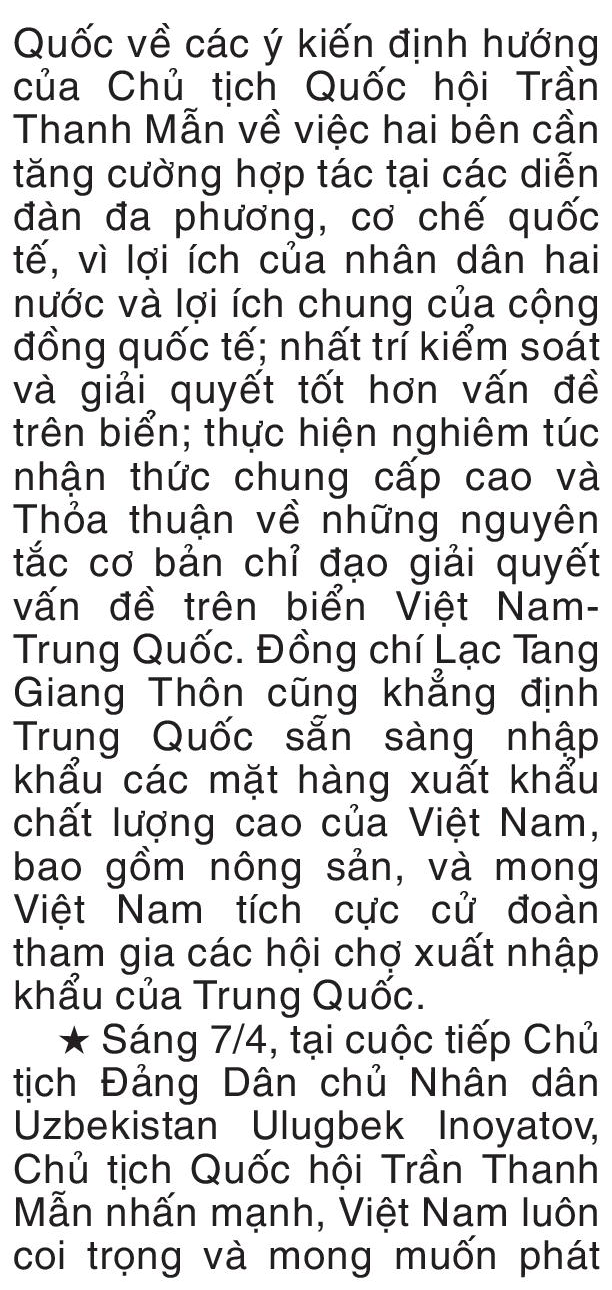 Quốc về các ý kiến định hướng của Chủ tịch Quốc hội Trần Thanh Mẫn về việc hai bên cần tăng cường hợp tác tại các diễn đàn đa phương, cơ chế quốc tế, vì lợi ích của nhân dân hai nước và lợi ích chung của cộng đồng quốc tế; nhất trí kiểm soát và giải quyết tốt hơn vấn đề trên biển; thực hiện nghiêm túc nhận thức chung cấp cao và Thỏa thuận về những nguyên tắc cơ bản chỉ đạo giải quyết vấn đề trên biển Việt Nam-Trung Quốc. Đồng chí Lạc Tang Giang Thôn cũng khẳng định Trung Quốc sẵn sàng nhập khẩu các mặt hàng xuất khẩu chất lượng cao của Việt Nam, bao gồm nông sản, và mong Việt Nam tích cực cử đoàn tham gia các hội chợ xuất nhập khẩu của Trung Quốc.

★ Sáng 7/4, tại cuộc tiếp Chủ tịch Đảng Dân chủ Nhân dân Uzbekistan Ulugbek Inoyatov, Chủ tịch Quốc hội Trần Thanh Mẫn nhấn mạnh, Việt Nam luôn coi trọng và mong muốn phát